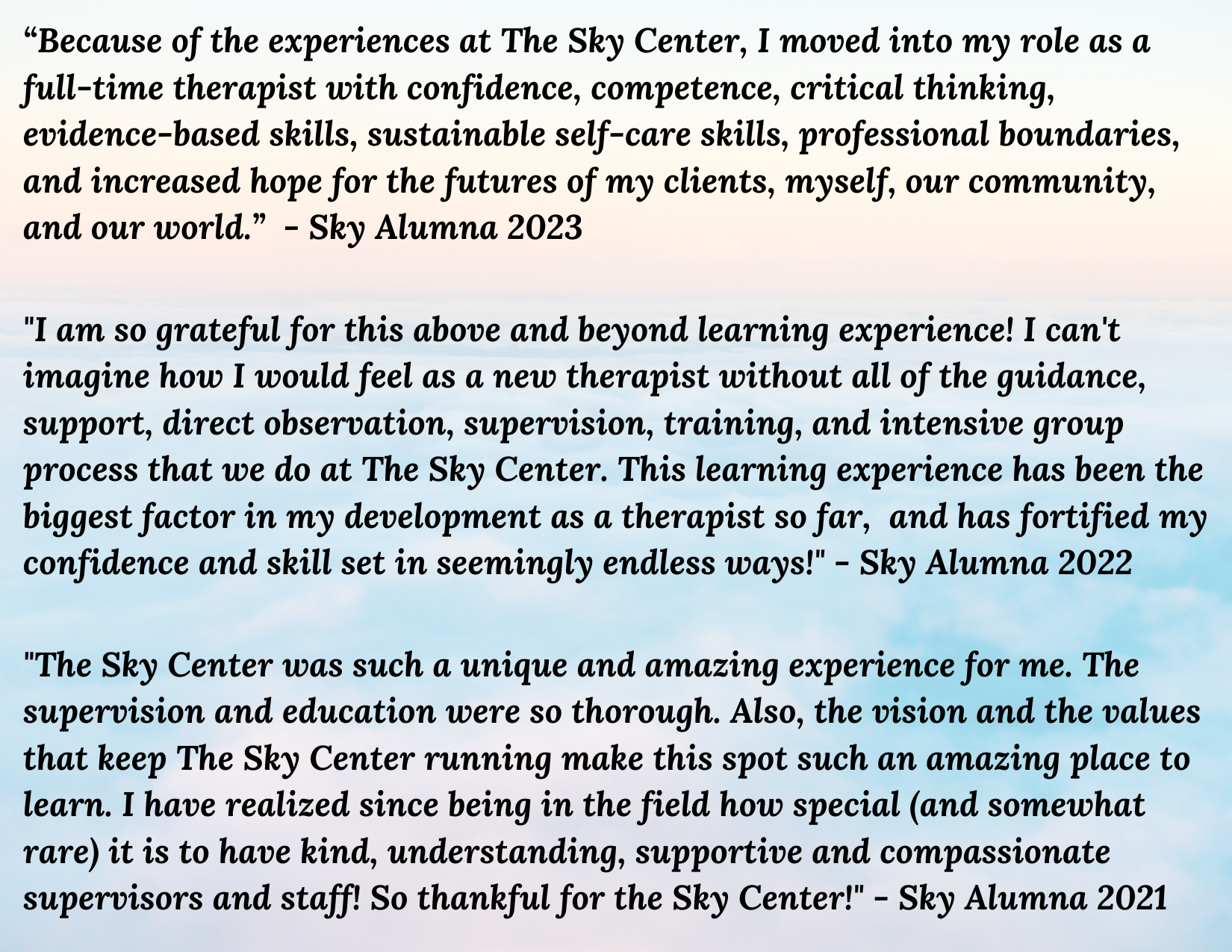 "Because of the experiences at The Sky Center, I moved into my role as a full-time therapist with confidence, competence, critical thinking, evidence-based skills, sustainable self-care skills, professional boundaries, and increased hope for the futures of my clients, myself, our community, and our world." - Sky Alumna 2023

"I am so grateful for this above and beyond learning experience! I can't imagine how I would feel as a new therapist without all of the guidance, support, direct observation, supervision, training, and intensive group process that we do at The Sky Center. This learning experience has been the biggest factor in my development as a therapist so far, and has fortified my confidence and skill set in seemingly endless ways!" - Sky Alumna 2022

"The Sky Center was such a unique and amazing experience for me. The supervision and education were so thorough. Also, the vision and the values that keep The Sky Center running make this spot such an amazing place to learn. I have realized since being in the field how special (and somewhat rare) it is to have kind, understanding, supportive and compassionate supervisors and staff! So thankful for the Sky Center!" - Sky Alumna 2021